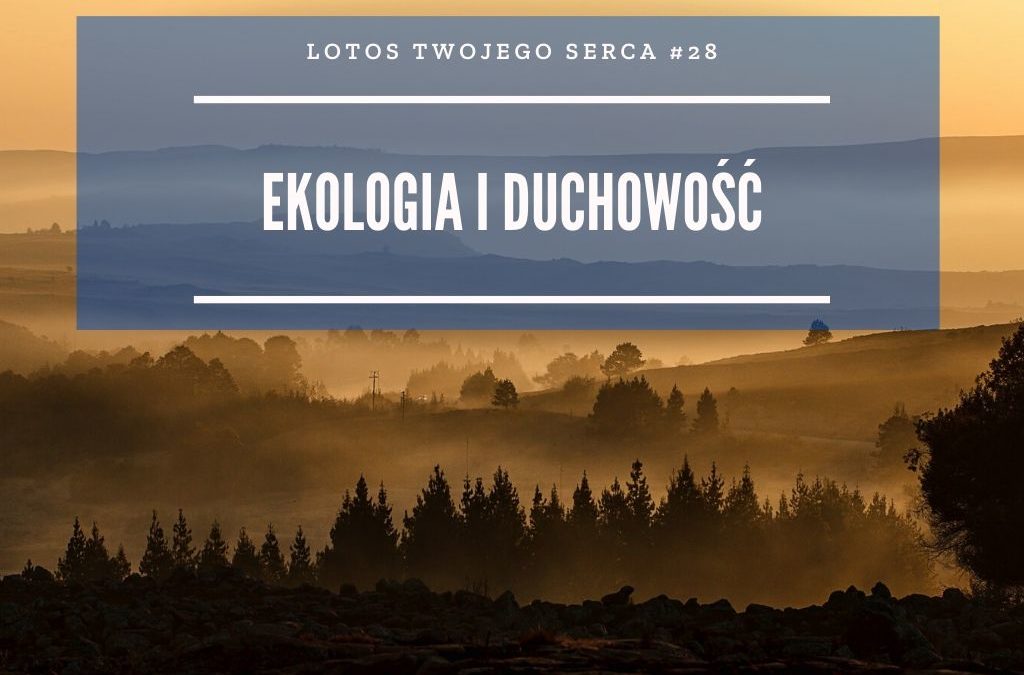 LOTOS TWOJEGO SERCA #28

EKOLOGIA I DUCHOWOŚĆ